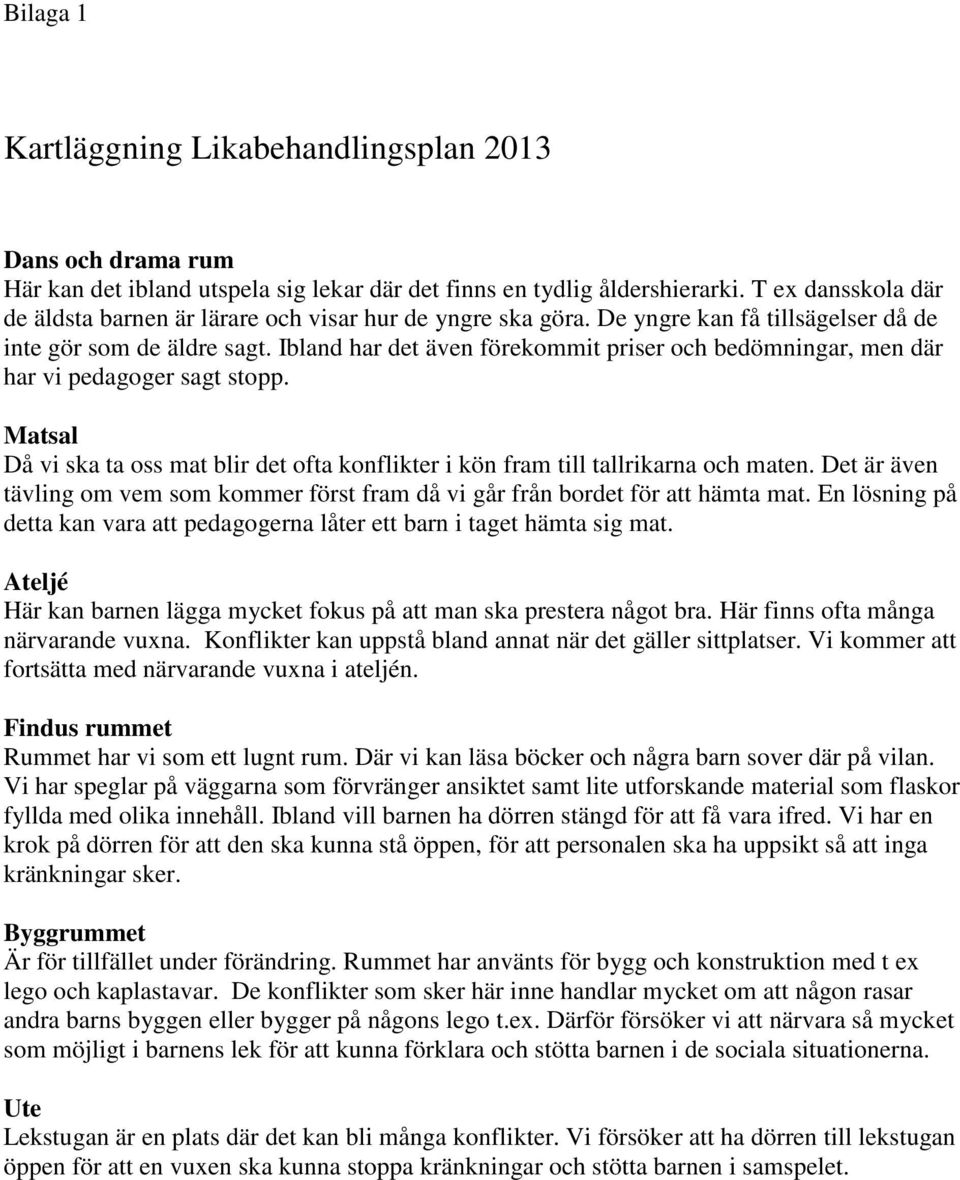 Bilaga 1

Kartläggning Likabehandlingsplan 2013

Dans och drama rum
Här kan det ibland utspela sig lekar där det finns en tydlig åldershierarki. T ex dansskola där de äldsta barnen är lärare och visar hur de yngre ska göra. De yngre kan få tillsägelser då de inte gör som de äldre sagt. Ibland har det även förekommit priser och bedömningar, men där har vi pedagoger sagt stopp.

Matsal
Då vi ska ta oss mat blir det ofta konflikter i kön fram till tallrikarna och maten. Det är även tävling om vem som kommer först fram då vi går från bordet för att hämta mat. En lösning på detta kan vara att pedagogerna låter ett barn i taget hämta sig mat.

Ateljé
Här kan barnen lägga mycket fokus på att man ska prestera något bra. Här finns ofta många närvarande vuxna. Konflikter kan uppstå bland annat när det gäller sittplatser. Vi kommer att fortsätta med närvarande vuxna i ateljén.

Findus rummet
Rummet har vi som ett lugnt rum. Där vi kan läsa böcker och några barn sover där på vilan. Vi har speglar på väggarna som förvränger ansiktet samt lite utforskande material som flaskor fyllda med olika innehåll. Ibland vill barnen ha dörren stängd för att få vara ifred. Vi har en krok på dörren för att den ska kunna stå öppen, för att personalen ska ha uppsikt så att inga kränkningar sker.

Byggrummet
Är för tillfället under förändring. Rummet har använts för bygg och konstruktion med t ex lego och kaplastavar. De konflikter som sker här inne handlar mycket om att någon rasar andra barns byggen eller bygger på någons lego t.ex. Därför försöker vi att närvara så mycket som möjligt i barnens lek för att kunna förklara och stötta barnen i de sociala situationerna.

Ute
Lekstugan är en plats där det kan bli många konflikter. Vi försöker att ha dörren till lekstugan öppen för att en vuxen ska kunna stoppa kränkningar och stötta barnen i samspelet.